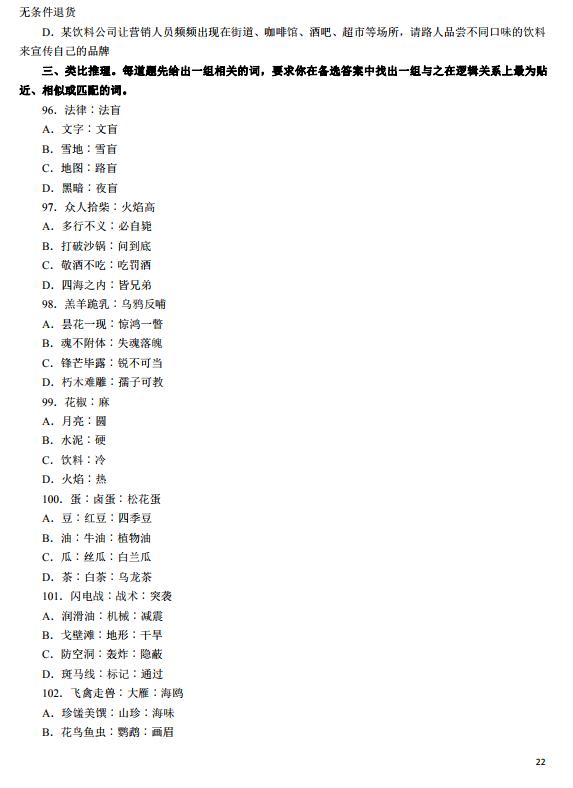 无条件退货

D. 某饮料公司让营销人员频频出现在街道、咖啡馆、酒吧、超市等场所，请路人品尝不同口味的饮料来宣传自己的品牌

三、类比推理。每道题先给出一组相关的词，要求你在备选答案中找出一组与之在逻辑关系上最为贴近、相似或匹配的词。

96. 法律：法盲
A. 文字：文盲
B. 雪地：雪盲
C. 地图：路盲
D. 黑暗：夜盲
97. 众人拾柴：火焰高
A. 多行不义：必自毙
B. 打破沙锅：问到底
C. 敬酒不吃：吃罚酒
D. 四海之内：皆兄弟
98. 羔羊跪乳：乌鸦反哺
A. 昙花一现：惊鸿一瞥
B. 魂不附体：失魂落魄
C. 锋芒毕露：锐不可当
D. 朽木难雕：孺子可教
99. 花椒：麻
A. 月亮：圆
B. 水泥：硬
C. 饮料：冷
D. 火焰：热
100. 蛋：卤蛋：松花蛋
A. 豆：红豆：四季豆
B. 油：牛油：植物油
C. 瓜：丝瓜：白兰瓜
D. 茶：白茶：乌龙茶
101. 闪电战：战术：突袭
A. 润滑油：机械：减震
B. 戈壁滩：地形：干旱
C. 防空洞：轰炸：隐蔽
D. 斑马线：标记：通过
102. 飞禽走兽：大雁：海鸥
A. 珍馐美馔：山珍：海味
B. 花鸟鱼虫：鹦鹉：画眉

22